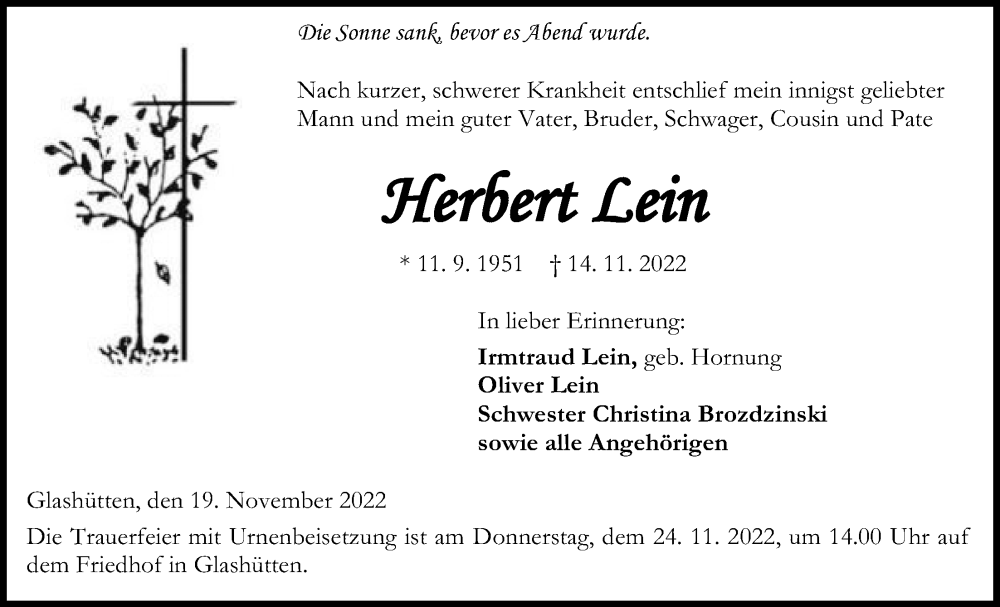 Die Sonne sank, bevor es Abend wurde.

Nach kurzer, schwerer Krankheit entschlief mein innigst geliebter Mann und mein guter Vater, Bruder, Schwager, Cousin und Pate

Herbert Lein

* 11. 9. 1951 † 14. 11. 2022

In lieber Erinnerung:
Irmtraud Lein, geb. Hornung
Oliver Lein
Schwester Christina Brozdzinski
sowie alle Angehörigen

Glashütten, den 19. November 2022

Die Trauerfeier mit Urnenbeisetzung ist am Donnerstag, dem 24. 11. 2022, um 14.00 Uhr auf dem Friedhof in Glashütten.